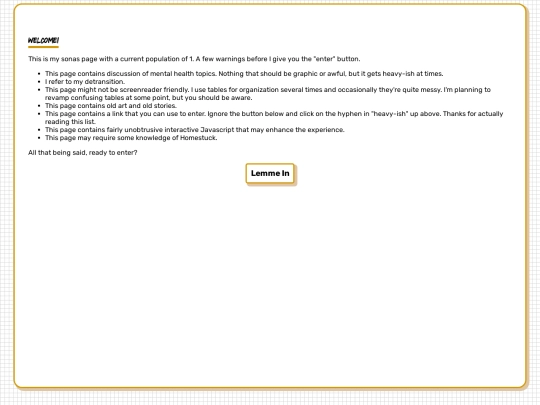 WELCOME!

This is my sonas page with a current population of 1. A few warnings before I give you the "enter" button.

- This page contains discussion of mental health topics. Nothing that should be graphic or awful, but it gets heavy-ish at times.
- I refer to my detransition.
- This page might not be screenreader friendly. I use tables for organization several times and occasionally they're quite messy. I'm planning to revamp confusing tables at some point, but you should be aware.
- This page contains old art and old stories.
- This page contains a link that you can use to enter. Ignore the button below and click on the hyphen in "heavy-ish" up above. Thanks for actually reading this list.
- This page contains fairly unobtrusive interactive Javascript that may enhance the experience.
- This page may require some knowledge of Homestuck.

All that being said, ready to enter?

Lemme In